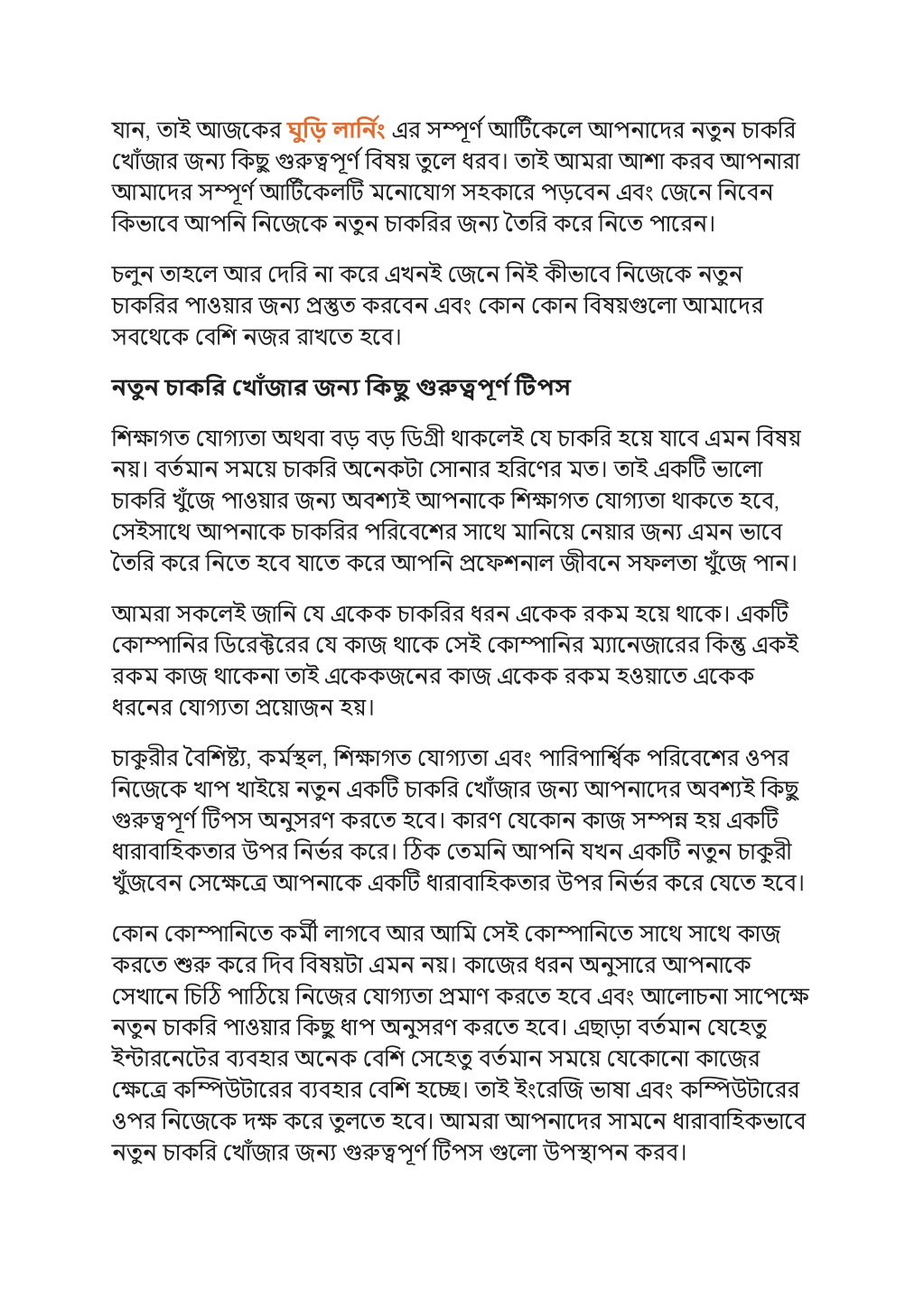 যান, তাই আজকের ঘুড়ি লার্নিং এর সম্পূর্ণ আর্টিকেলে আপনাদের নতুন চাকরি খোঁজার জন্য কিছু গুরুত্বপূর্ণ বিষয় তুলে ধরব। তাই আমরা আশা করব আপনারা আমাদের সম্পূর্ণ আর্টিকেলটি মনোযোগ সহকারে পড়বেন এবং জেনে নিবেন কিভাবে আপনি নিজেকে নতুন চাকরির জন্য তৈরি করে নিতে পারেন।

চলুন তাহলে আর দেরি না করে এখনই জেনে নিই কীভাবে নিজেকে নতুন চাকরির পাওয়ার জন্য প্রস্তুত করবেন এবং কোন কোন বিষয়গুলো আমাদের সবথেকে বেশি নজর রাখতে হবে।

নতুন চাকরি খোঁজার জন্য কিছু গুরুত্বপূর্ণ টিপস

শিক্ষাগত যোগ্যতা অথবা বড় বড় ডিগ্রী থাকলেই যে চাকরি হয়ে যাবে এমন বিষয় নয়। বর্তমান সময়ে চাকরি অনেকটা সোনার হরিণের মত। তাই একটি ভালো চাকরি খুঁজে পাওয়ার জন্য অবশ্যই আপনাকে শিক্ষাগত যোগ্যতা থাকতে হবে, সেইসাথে আপনাকে চাকরির পরিবেশের সাথে মানিয়ে নেয়ার জন্য এমন ভাবে তৈরি করে নিতে হবে যাতে করে আপনি প্রফেশনাল জীবনে সফলতা খুঁজে পান।

আমরা সকলেই জানি যে একেক চাকরির ধরন একেক রকম হয়ে থাকে। একটি কোম্পানির ডিরেক্টরের যে কাজ থাকে সেই কোম্পানির ম্যানেজারের কিন্তু একই রকম কাজ থাকেনা তাই একেকজনের কাজ একেক রকম হওয়াতে একেক ধরনের যোগ্যতা প্রয়োজন হয়।

চাকুরীর বৈশিষ্ট্য, কর্মস্থল, শিক্ষাগত যোগ্যতা এবং পারিপার্শ্বিক পরিবেশের ওপর নিজেকে খাপ খাইয়ে নতুন একটি চাকরি খোঁজার জন্য আপনাদের অবশ্যই কিছু গুরুত্বপূর্ণ টিপস অনুসরণ করতে হবে। কারণ যেকোন কাজ সম্পন্ন হয় একটি ধারাবাহিকতার উপর নির্ভর করে। ঠিক তেমনি আপনি যখন একটি নতুন চাকুরী খুঁজবেন সেক্ষেত্রে আপনাকে একটি ধারাবাহিকতার উপর নির্ভর করে যেতে হবে।

কোন কোম্পানিতে কর্মী লাগবে আর আমি সেই কোম্পানিতে সাথে সাথে কাজ করতে শুরু করে দিব বিষয়টা এমন নয়। কাজের ধরন অনুসারে আপনাকে সেখানে চিঠি পাঠিয়ে নিজের যোগ্যতা প্রমাণ করতে হবে এবং আলোচনা সাপেক্ষে নতুন চাকরি পাওয়ার কিছু ধাপ অনুসরণ করতে হবে। এছাড়া বর্তমান যেহেতু ইন্টারনেটের ব্যবহার অনেক বেশি সেহেতু বর্তমান সময়ে যেকোনো কাজের ক্ষেত্রে কম্পিউটারের ব্যবহার বেশি হচ্ছে। তাই ইংরেজি ভাষা এবং কম্পিউটারের ওপর নিজেকে দক্ষ করে তুলতে হবে। আমরা আপনাদের সামনে ধারাবাহিকভাবে নতুন চাকরি খোঁজার জন্য গুরুত্বপূর্ণ টিপস গুলো উপস্থাপন করব।